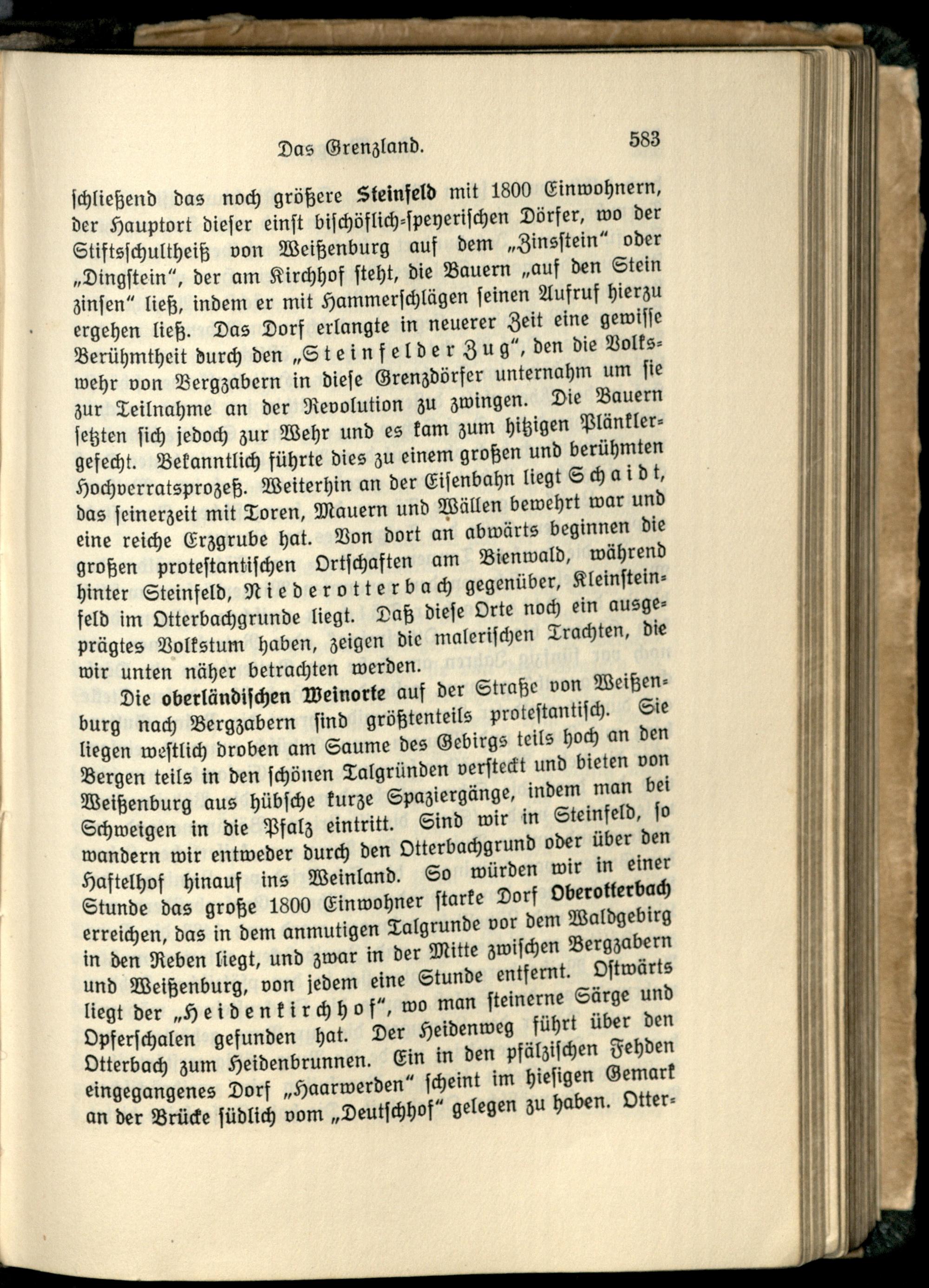 Das Grenzland. 583

schließend das noch größere Steinfeld mit 1800 Einwohnern, der Hauptort dieser einst bischöflich-speyerischen Dörfer, wo der Stiftsschultheiß von Weißenburg auf dem „Zinsstein" oder „Dingstein", der am Kirchhof steht, die Bauern „auf den Stein zinsen" ließ, indem er mit Hammerschlägen seinen Aufruf hierzu ergehen ließ. Das Dorf erlangte in neuerer Zeit eine gewisse Berühmtheit durch den „Steinfelder Zug", den die Volkswehr von Bergzabern in diese Grenzdörfer unternahm um sie zur Teilnahme an der Revolution zu zwingen. Die Bauern setzten sich jedoch zur Wehr und es kam zum hitzigen Plänklergefecht. Bekanntlich führte dies zu einem großen und berühmten Hochverratsprozeß. Weiterhin an der Eisenbahn liegt Schaidt, das seinerzeit mit Toren, Mauern und Wällen bewehrt war und eine reiche Erzgrube hat. Von dort an abwärts beginnen die großen protestantischen Ortschaften am Bienwald, während hinter Steinfeld, Niederotterbach gegenüber, Kleinsteinfeld im Otterbachgrunde liegt. Daß diese Orte noch ein ausgeprägtes Volkstum haben, zeigen die malerischen Trachten, die wir unten näher betrachten werden.

Die oberländischen Weinorte auf der Straße von Weißenburg nach Bergzabern sind größtenteils protestantisch. Sie liegen westlich droben am Saume des Gebirgs teils hoch an den Bergen teils in den schönen Talgründen versteckt und bieten von Weißenburg aus hübsche kurze Spaziergänge, indem man bei Schweigen in die Pfalz eintritt. Sind wir in Steinfeld, so wandern wir entweder durch den Otterbachgrund oder über den Haftelhof hinauf ins Weinland. So würden wir in einer Stunde das große 1800 Einwohner starke Dorf Oberotterbach erreichen, das in dem anmutigen Talgrunde vor dem Waldgebirg in den Reben liegt, und zwar in der Mitte zwischen Bergzabern und Weißenburg, von jedem eine Stunde entfernt. Ostwärts liegt der „Heidenkirchhof", wo man steinerne Särge und Opferschalen gefunden hat. Der Heidenweg führt über den Otterbach zum Heidenbrunnen. Ein in den pfälzischen Fehden eingegangenes Dorf „Haarwerden" scheint im hiesigen Gemark an der Brücke südlich vom „Deutschhof" gelegen zu haben. Otter-